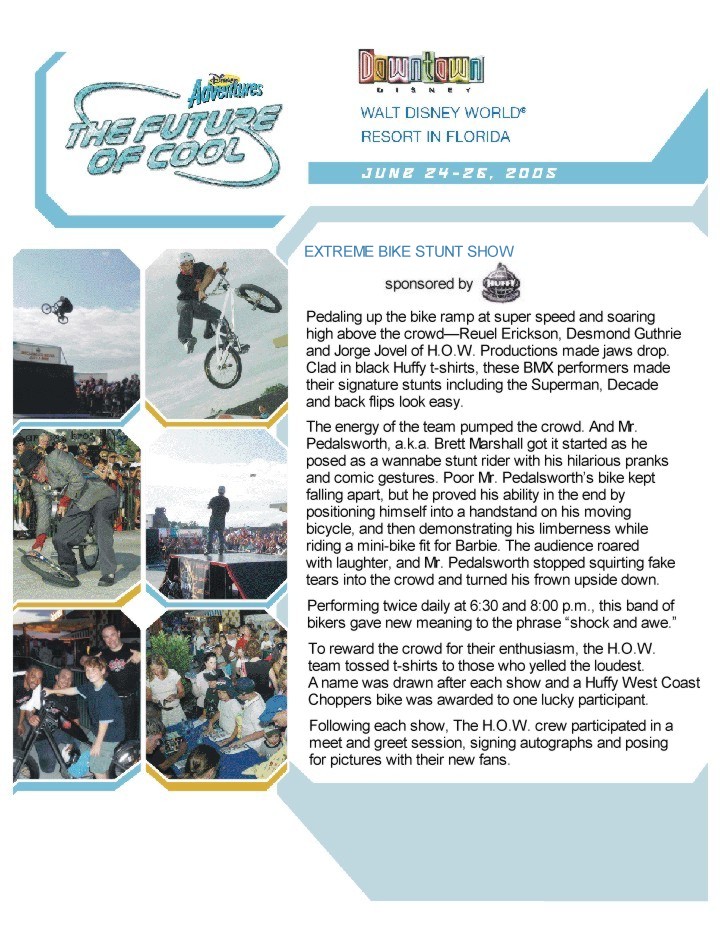 Disney Adventures
THE FUTURE OF COOL

Downtown DISNEY
WALT DISNEY WORLD®
RESORT IN FLORIDA

JUNE 24-26, 2005

EXTREME BIKE STUNT SHOW

sponsored by HUFFY

Pedaling up the bike ramp at super speed and soaring high above the crowd—Reuel Erickson, Desmond Guthrie and Jorge Jovel of H.O.W. Productions made jaws drop. Clad in black Huffy t-shirts, these BMX performers made their signature stunts including the Superman, Decade and back flips look easy.

The energy of the team pumped the crowd. And Mr. Pedalsworth, a.k.a. Brett Marshall got it started as he posed as a wannabe stunt rider with his hilarious pranks and comic gestures. Poor Mr. Pedalsworth's bike kept falling apart, but he proved his ability in the end by positioning himself into a handstand on his moving bicycle, and then demonstrating his limberness while riding a mini-bike fit for Barbie. The audience roared with laughter, and Mr. Pedalsworth stopped squirting fake tears into the crowd and turned his frown upside down.

Performing twice daily at 6:30 and 8:00 p.m., this band of bikers gave new meaning to the phrase "shock and awe."

To reward the crowd for their enthusiasm, the H.O.W. team tossed t-shirts to those who yelled the loudest. A name was drawn after each show and a Huffy West Coast Choppers bike was awarded to one lucky participant.

Following each show, The H.O.W. crew participated in a meet and greet session, signing autographs and posing for pictures with their new fans.